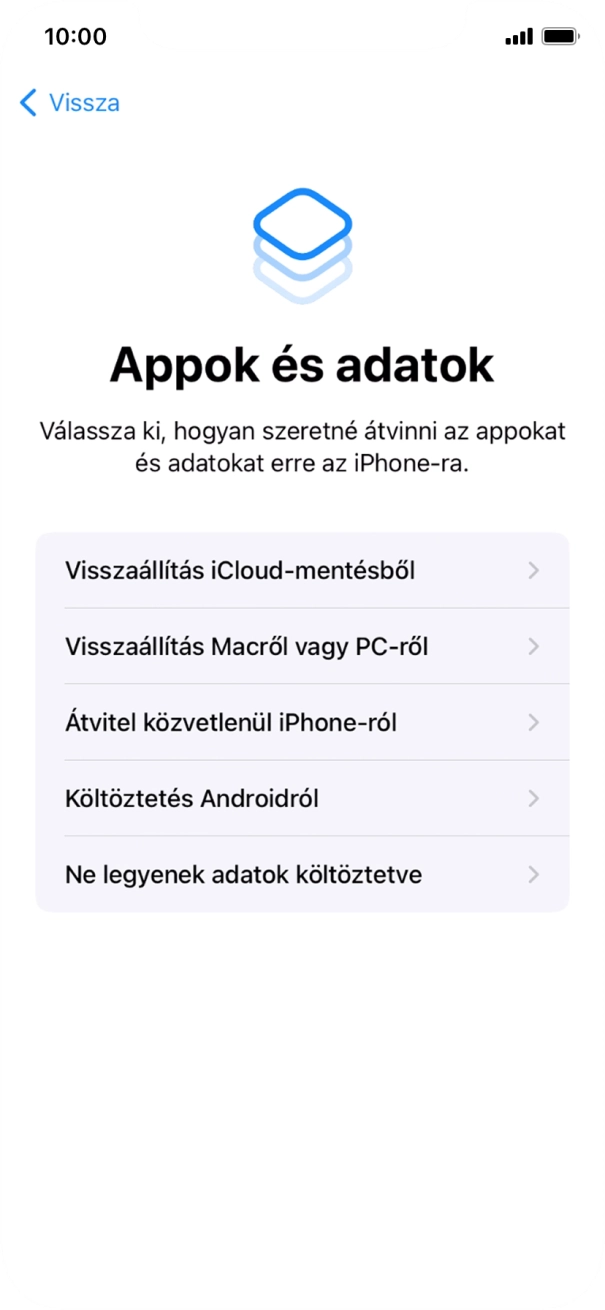 10:00

Vissza

Appok és adatok

Válassza ki, hogyan szeretné átvinni az appokat és adatokat erre az iPhone-ra.

Visszaállítás iCloud-mentésből

Visszaállítás Macről vagy PC-ről

Átvitel közvetlenül iPhone-ról

Költöztetés Androidról

Ne legyenek adatok költöztetve